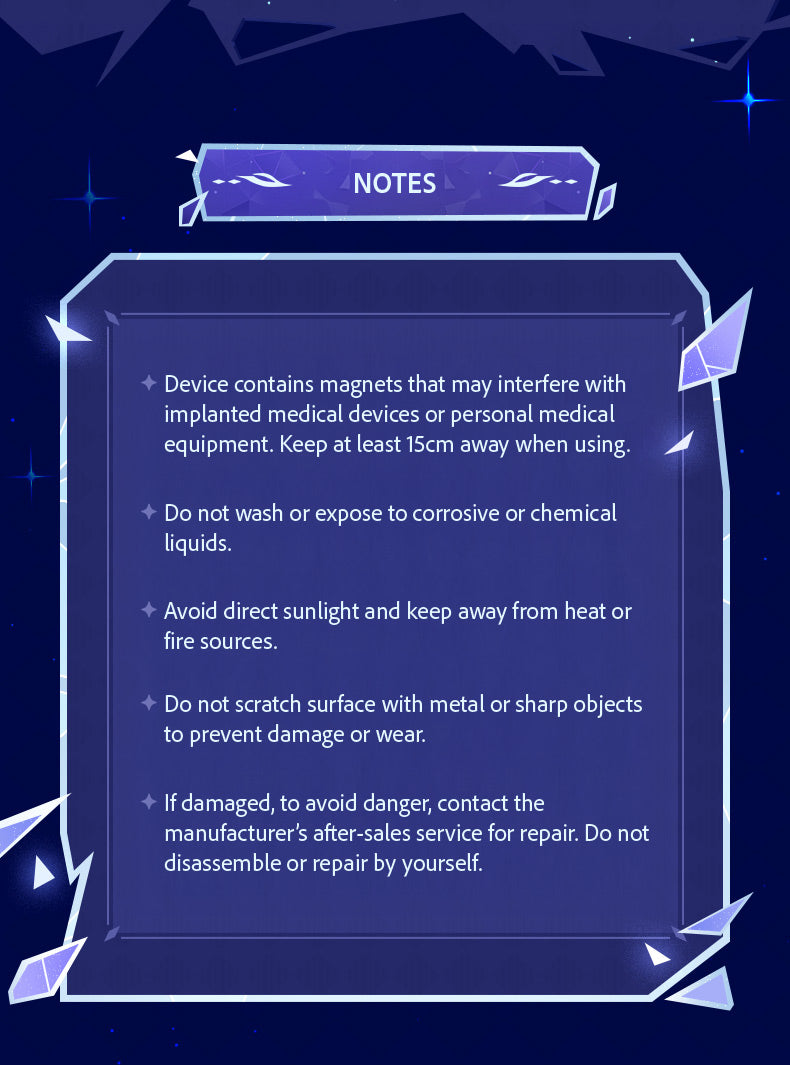 NOTES

✦ Device contains magnets that may interfere with implanted medical devices or personal medical equipment. Keep at least 15cm away when using.

✦ Do not wash or expose to corrosive or chemical liquids.

✦ Avoid direct sunlight and keep away from heat or fire sources.

✦ Do not scratch surface with metal or sharp objects to prevent damage or wear.

✦ If damaged, to avoid danger, contact the manufacturer's after-sales service for repair. Do not disassemble or repair by yourself.